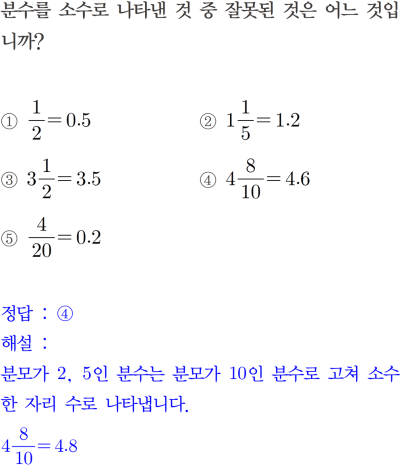 분수를 소수로 나타낸 것 중 잘못된 것은 어느 것입니까?

① $\frac{1}{2}=0.5$

② $1\frac{1}{5}=1.2$

③ $3\frac{1}{2}=3.5$

④ $4\frac{8}{10}=4.6$

⑤ $\frac{4}{20}=0.2$

정답 : ④
해설 :
분모가 2, 5인 분수는 분모가 10인 분수로 고쳐 소수 한 자리 수로 나타냅니다.
$4\frac{8}{10}=4.8$